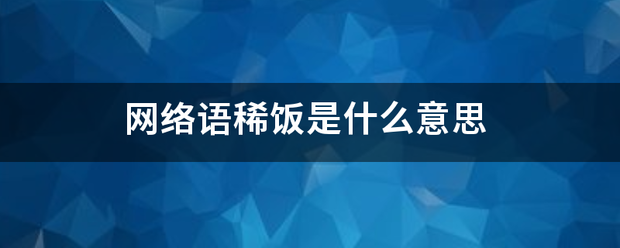 网络语稀饭是什么意思